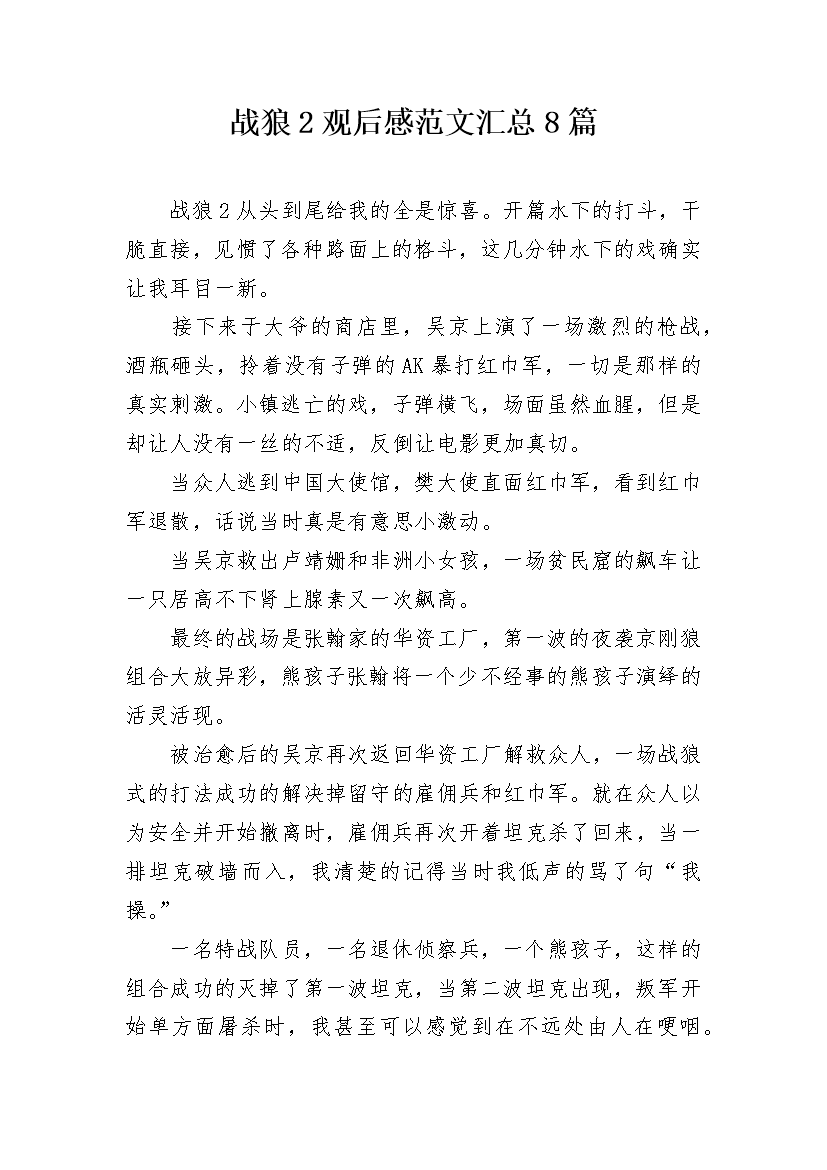 战狼 2 观后感范文汇总 8 篇

战狼 2 从头到尾给我的全是惊喜。开篇水下的打斗，干脆直接，见惯了各种路面上的格斗，这几分钟水下的戏确实让我耳目一新。

接下来于大爷的商店里，吴京上演了一场激烈的枪战，酒瓶砸头，拎着没有子弹的 AK 暴打红巾军，一切是那样的真实刺激。小镇逃亡的戏，子弹横飞，场面虽然血腥，但是却让人没有一丝的不适，反倒让电影更加真切。

当众人逃到中国大使馆，樊大使直面红巾军，看到红巾军退散，话说当时真是有意思小激动。

当吴京救出卢靖姗和非洲小女孩，一场贫民窟的飙车让一只居高不下肾上腺素又一次飙高。

最终的战场是张翰家的华资工厂，第一波的夜袭京刚狼组合大放异彩，熊孩子张翰将一个少不经事的熊孩子演绎的活灵活现。

被治愈后的吴京再次返回华资工厂解救众人，一场战狼式的打法成功的解决掉留守的雇佣兵和红巾军。就在众人以为安全并开始撤离时，雇佣兵再次开着坦克杀了回来，当一排坦克破墙而入，我清楚的记得当时我低声的骂了句“我操。”

一名特战队员，一名退休侦察兵，一个熊孩子，这样的组合成功的灭掉了第一波坦克，当第二波坦克出现，叛军开始单方面屠杀时，我甚至可以感觉到在不远处由人在哽咽。